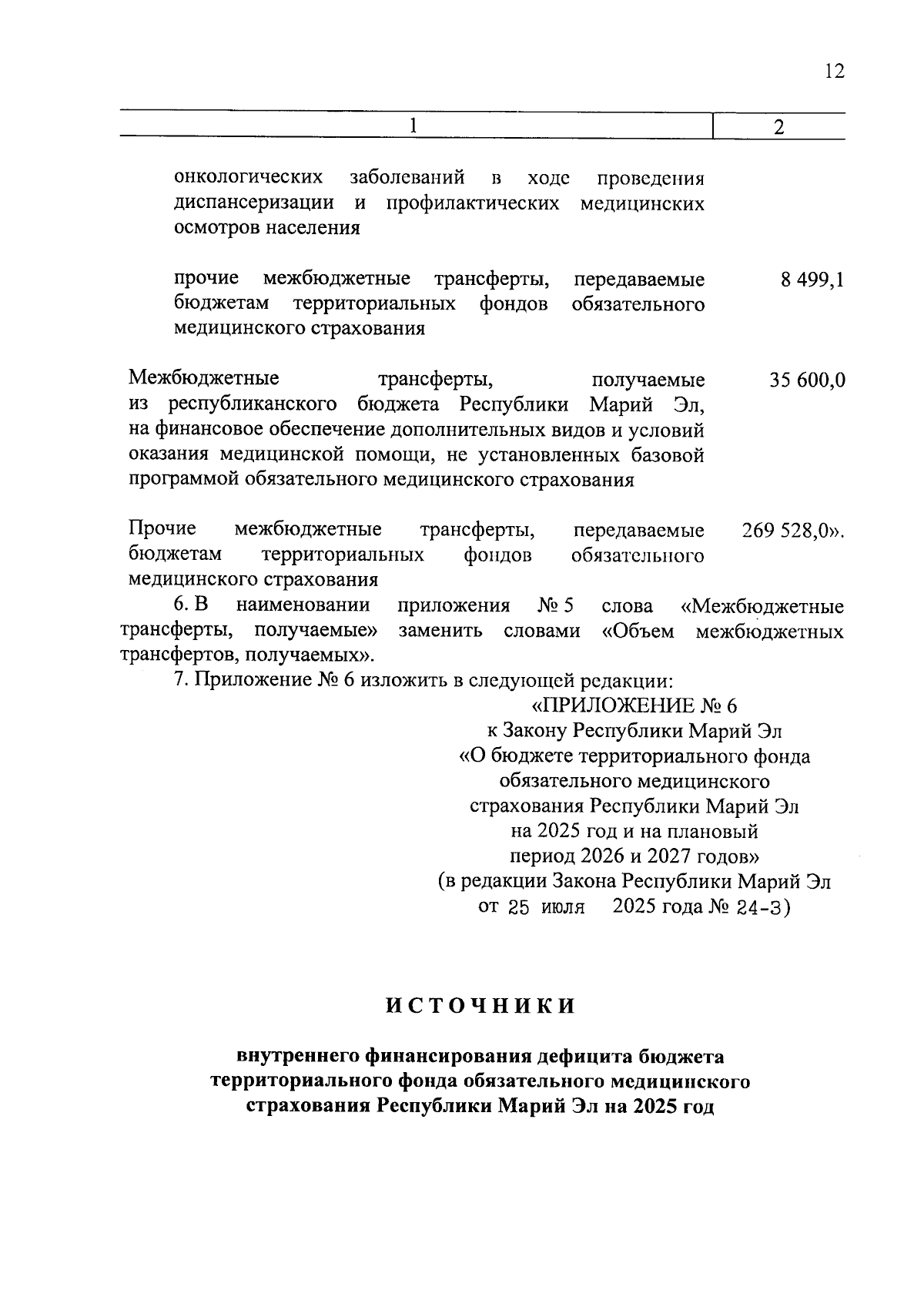 12

| 1 | 2 |
|---|---|
| онкологических заболеваний в ходе проведения диспансеризации и профилактических медицинских осмотров населения | |
| прочие межбюджетные трансферты, передаваемые бюджетам территориальных фондов обязательного медицинского страхования | 8 499,1 |
| Межбюджетные трансферты, получаемые из республиканского бюджета Республики Марий Эл, на финансовое обеспечение дополнительных видов и условий оказания медицинской помощи, не установленных базовой программой обязательного медицинского страхования | 35 600,0 |
| Прочие межбюджетные трансферты, передаваемые бюджетам территориальных фондов обязательного медицинского страхования | 269 528,0». |

6. В наименовании приложения № 5 слова «Межбюджетные трансферты, получаемые» заменить словами «Объем межбюджетных трансфертов, получаемых».

7. Приложение № 6 изложить в следующей редакции:

«ПРИЛОЖЕНИЕ № 6
к Закону Республики Марий Эл
«О бюджете территориального фонда обязательного медицинского страхования Республики Марий Эл на 2025 год и на плановый период 2026 и 2027 годов»
(в редакции Закона Республики Марий Эл от 25 июля 2025 года № 24-З)

ИСТОЧНИКИ

внутреннего финансирования дефицита бюджета территориального фонда обязательного медицинского страхования Республики Марий Эл на 2025 год